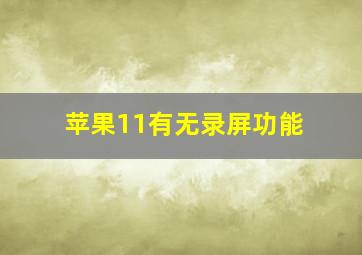 苹果11有无录屏功能